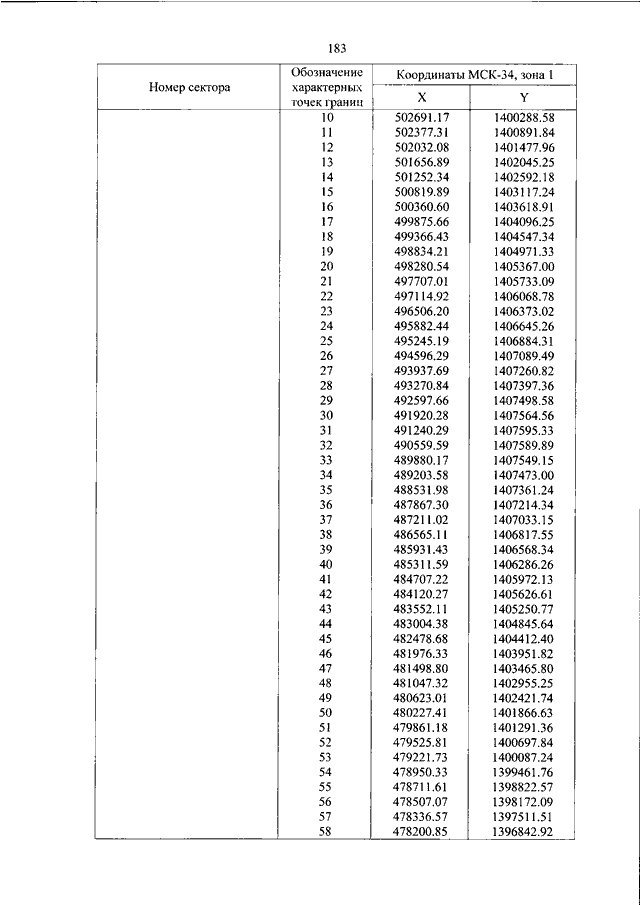 183

| Номер сектора | Обозначение характерных точек границ | Координаты МСК-34, зона 1 X | Координаты МСК-34, зона 1 Y |
|---|---|---|---|
| | 10 | 502691.17 | 1400288.58 |
| | 11 | 502377.31 | 1400891.84 |
| | 12 | 502032.08 | 1401477.96 |
| | 13 | 501656.89 | 1402045.25 |
| | 14 | 501252.34 | 1402592.18 |
| | 15 | 500819.89 | 1403117.24 |
| | 16 | 500360.60 | 1403618.91 |
| | 17 | 499875.66 | 1404096.25 |
| | 18 | 499366.43 | 1404547.34 |
| | 19 | 498834.21 | 1404971.33 |
| | 20 | 498280.54 | 1405367.00 |
| | 21 | 497707.01 | 1405733.09 |
| | 22 | 497114.92 | 1406068.78 |
| | 23 | 496506.20 | 1406373.02 |
| | 24 | 495882.44 | 1406645.26 |
| | 25 | 495245.19 | 1406884.31 |
| | 26 | 494596.29 | 1407089.49 |
| | 27 | 493937.69 | 1407260.82 |
| | 28 | 493270.84 | 1407397.36 |
| | 29 | 492597.66 | 1407498.58 |
| | 30 | 491920.28 | 1407564.56 |
| | 31 | 491240.29 | 1407595.33 |
| | 32 | 490559.59 | 1407589.89 |
| | 33 | 489880.17 | 1407549.15 |
| | 34 | 489203.58 | 1407473.00 |
| | 35 | 488531.98 | 1407361.24 |
| | 36 | 487867.30 | 1407214.34 |
| | 37 | 487211.02 | 1407033.15 |
| | 38 | 486565.11 | 1406817.55 |
| | 39 | 485931.43 | 1406568.34 |
| | 40 | 485311.59 | 1406286.26 |
| | 41 | 484707.22 | 1405972.13 |
| | 42 | 484120.27 | 1405626.61 |
| | 43 | 483552.11 | 1405250.77 |
| | 44 | 483004.38 | 1404845.64 |
| | 45 | 482478.68 | 1404412.40 |
| | 46 | 481976.33 | 1403951.82 |
| | 47 | 481498.80 | 1403465.80 |
| | 48 | 481047.32 | 1402955.25 |
| | 49 | 480623.01 | 1402421.74 |
| | 50 | 480227.41 | 1401866.63 |
| | 51 | 479861.18 | 1401291.36 |
| | 52 | 479525.81 | 1400697.84 |
| | 53 | 479221.73 | 1400087.24 |
| | 54 | 478950.33 | 1399461.76 |
| | 55 | 478711.61 | 1398822.57 |
| | 56 | 478507.07 | 1398172.09 |
| | 57 | 478336.57 | 1397511.51 |
| | 58 | 478200.85 | 1396842.92 |